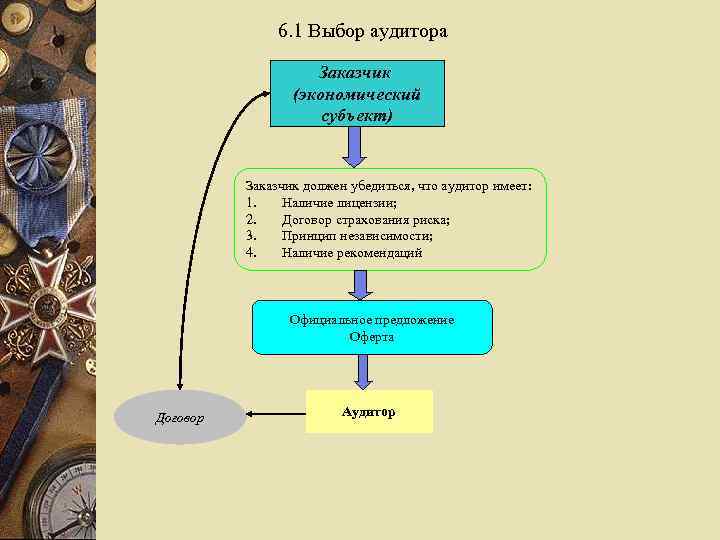 6.1 Выбор аудитора

Заказчик (экономический субъект)

Заказчик должен убедиться, что аудитор имеет:
1. Наличие лицензии;
2. Договор страхования риска;
3. Принцип независимости;
4. Наличие рекомендаций

Официальное предложение
Оферта

Аудитор

Договор